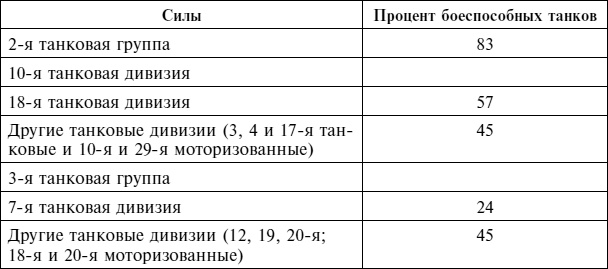 | Силы | Процент боеспособных танков |
|---|---|
| 2-я танковая группа | 83 |
| 10-я танковая дивизия | |
| 18-я танковая дивизия | 57 |
| Другие танковые дивизии (3, 4 и 17-я танковые и 10-я и 29-я моторизованные) | 45 |
| 3-я танковая группа | |
| 7-я танковая дивизия | 24 |
| Другие танковые дивизии (12, 19, 20-я; 18-я и 20-я моторизованные) | 45 |